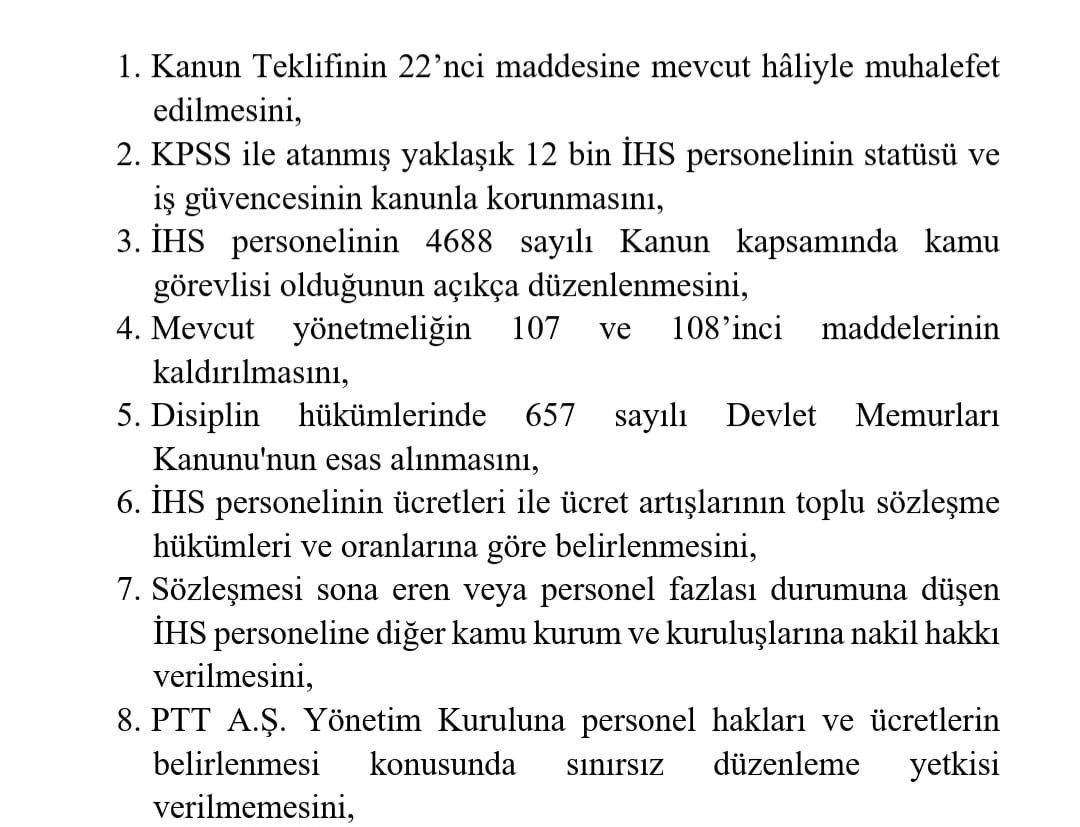 1. Kanun Teklifinin 22'nci maddesine mevcut hâliyle muhalefet edilmesini,
2. KPSS ile atanmış yaklaşık 12 bin İHS personelinin statüsü ve iş güvencesinin kanunla korunmasını,
3. İHS personelinin 4688 sayılı Kanun kapsamında kamu görevlisi olduğunun açıkça düzenlenmesini,
4. Mevcut yönetmeliğin 107 ve 108'inci maddelerinin kaldırılmasını,
5. Disiplin hükümlerinde 657 sayılı Devlet Memurları Kanunu'nun esas alınmasını,
6. İHS personelinin ücretleri ile ücret artışlarının toplu sözleşme hükümleri ve oranlarına göre belirlenmesini,
7. Sözleşmesi sona eren veya personel fazlası durumuna düşen İHS personeline diğer kamu kurum ve kuruluşlarına nakil hakkı verilmesini,
8. PTT A.Ş. Yönetim Kuruluna personel hakları ve ücretlerin belirlenmesi konusunda sınırsız düzenleme yetkisi verilmemesini,